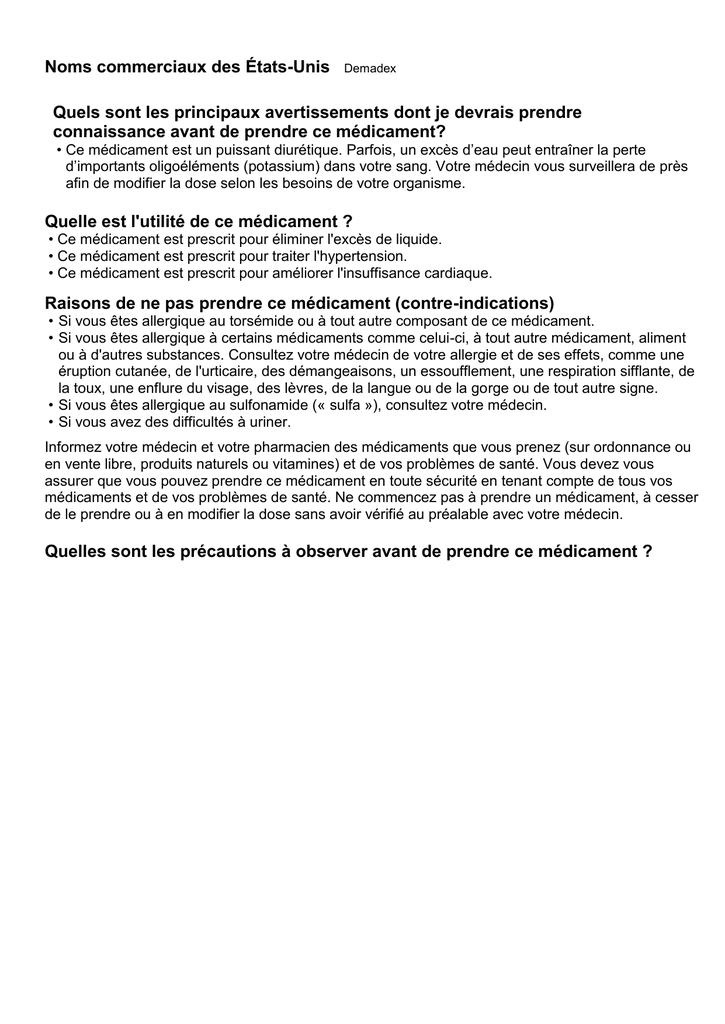 Noms commerciaux des États-Unis Demadex

Quels sont les principaux avertissements dont je devrais prendre connaissance avant de prendre ce médicament?

• Ce médicament est un puissant diurétique. Parfois, un excès d'eau peut entraîner la perte d'importants oligoéléments (potassium) dans votre sang. Votre médecin vous surveillera de près afin de modifier la dose selon les besoins de votre organisme.

Quelle est l'utilité de ce médicament ?

• Ce médicament est prescrit pour éliminer l'excès de liquide.
• Ce médicament est prescrit pour traiter l'hypertension.
• Ce médicament est prescrit pour améliorer l'insuffisance cardiaque.

Raisons de ne pas prendre ce médicament (contre-indications)

• Si vous êtes allergique au torsémide ou à tout autre composant de ce médicament.
• Si vous êtes allergique à certains médicaments comme celui-ci, à tout autre médicament, aliment ou à d'autres substances. Consultez votre médecin de votre allergie et de ses effets, comme une éruption cutanée, de l'urticaire, des démangeaisons, un essoufflement, une respiration sifflante, de la toux, une enflure du visage, des lèvres, de la langue ou de la gorge ou de tout autre signe.
• Si vous êtes allergique au sulfonamide (« sulfa »), consultez votre médecin.
• Si vous avez des difficultés à uriner.

Informez votre médecin et votre pharmacien des médicaments que vous prenez (sur ordonnance ou en vente libre, produits naturels ou vitamines) et de vos problèmes de santé. Vous devez vous assurer que vous pouvez prendre ce médicament en toute sécurité en tenant compte de tous vos médicaments et de vos problèmes de santé. Ne commencez pas à prendre un médicament, à cesser de le prendre ou à en modifier la dose sans avoir vérifié au préalable avec votre médecin.

Quelles sont les précautions à observer avant de prendre ce médicament ?